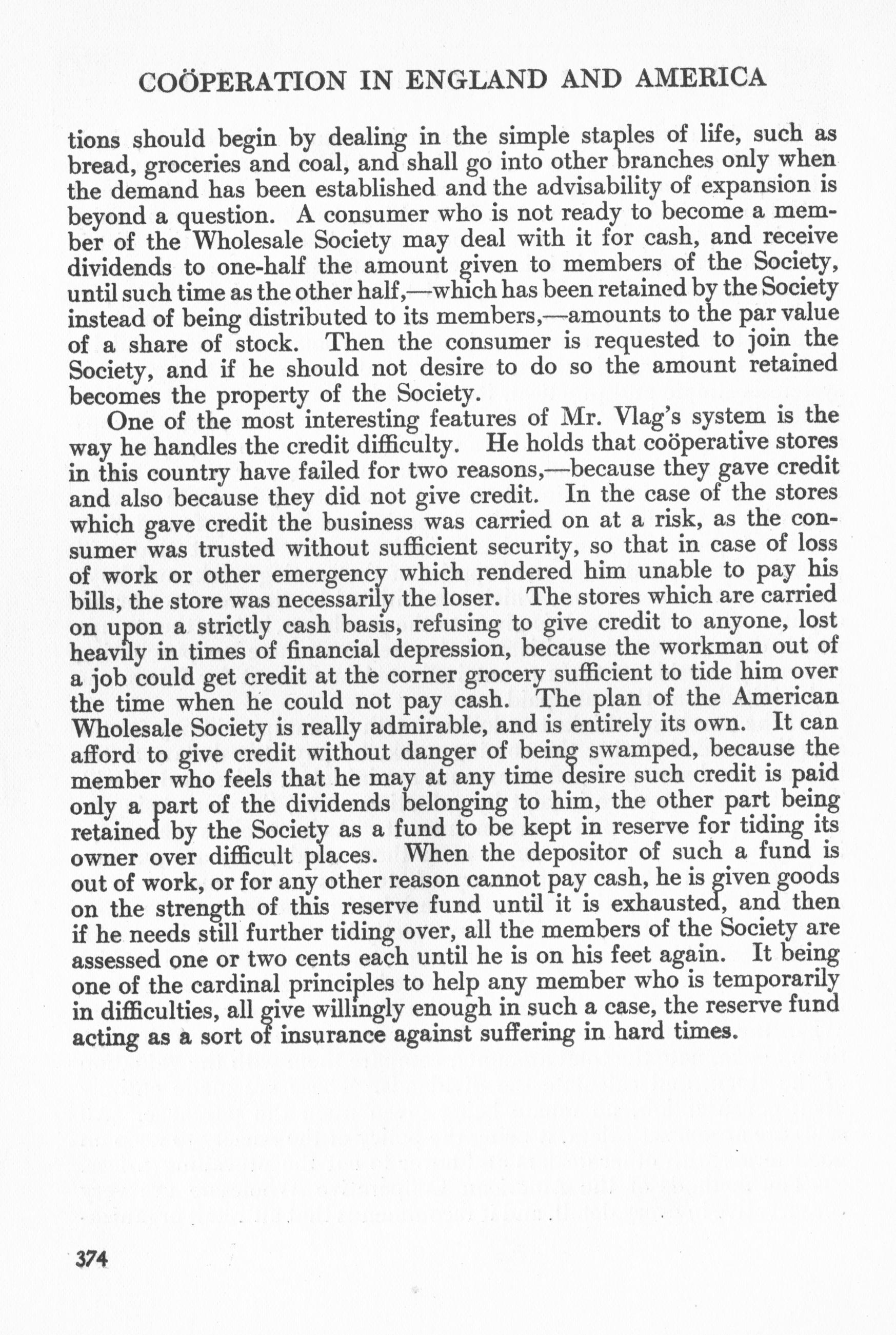 COÖPERATION IN ENGLAND AND AMERICA

tions should begin by dealing in the simple staples of life, such as bread, groceries and coal, and shall go into other branches only when the demand has been established and the advisability of expansion is beyond a question. A consumer who is not ready to become a member of the Wholesale Society may deal with it for cash, and receive dividends to one-half the amount given to members of the Society, until such time as the other half,—which has been retained by the Society instead of being distributed to its members,—amounts to the par value of a share of stock. Then the consumer is requested to join the Society, and if he should not desire to do so the amount retained becomes the property of the Society.

One of the most interesting features of Mr. Vlag's system is the way he handles the credit difficulty. He holds that coöperative stores in this country have failed for two reasons,—because they gave credit and also because they did not give credit. In the case of the stores which gave credit the business was carried on at a risk, as the consumer was trusted without sufficient security, so that in case of loss of work or other emergency which rendered him unable to pay his bills, the store was necessarily the loser. The stores which are carried on upon a strictly cash basis, refusing to give credit to anyone, lost heavily in times of financial depression, because the workman out of a job could get credit at the corner grocery sufficient to tide him over the time when he could not pay cash. The plan of the American Wholesale Society is really admirable, and is entirely its own. It can afford to give credit without danger of being swamped, because the member who feels that he may at any time desire such credit is paid only a part of the dividends belonging to him, the other part being retained by the Society as a fund to be kept in reserve for tiding its owner over difficult places. When the depositor of such a fund is out of work, or for any other reason cannot pay cash, he is given goods on the strength of this reserve fund until it is exhausted, and then if he needs still further tiding over, all the members of the Society are assessed one or two cents each until he is on his feet again. It being one of the cardinal principles to help any member who is temporarily in difficulties, all give willingly enough in such a case, the reserve fund acting as a sort of insurance against suffering in hard times.

374